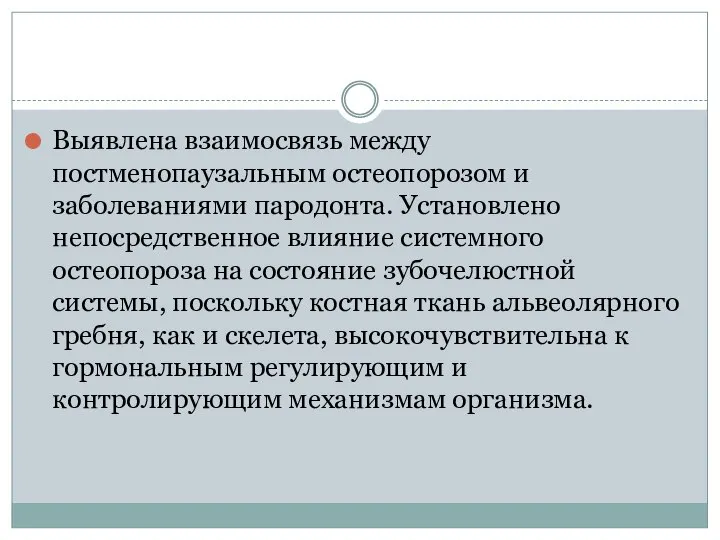 Выявлена взаимосвязь между постменопаузальным остеопорозом и заболеваниями пародонта. Установлено непосредственное влияние системного остеопороза на состояние зубочелюстной системы, поскольку костная ткань альвеолярного гребня, как и скелета, высокочувствительна к гормональным регулирующим и контролирующим механизмам организма.